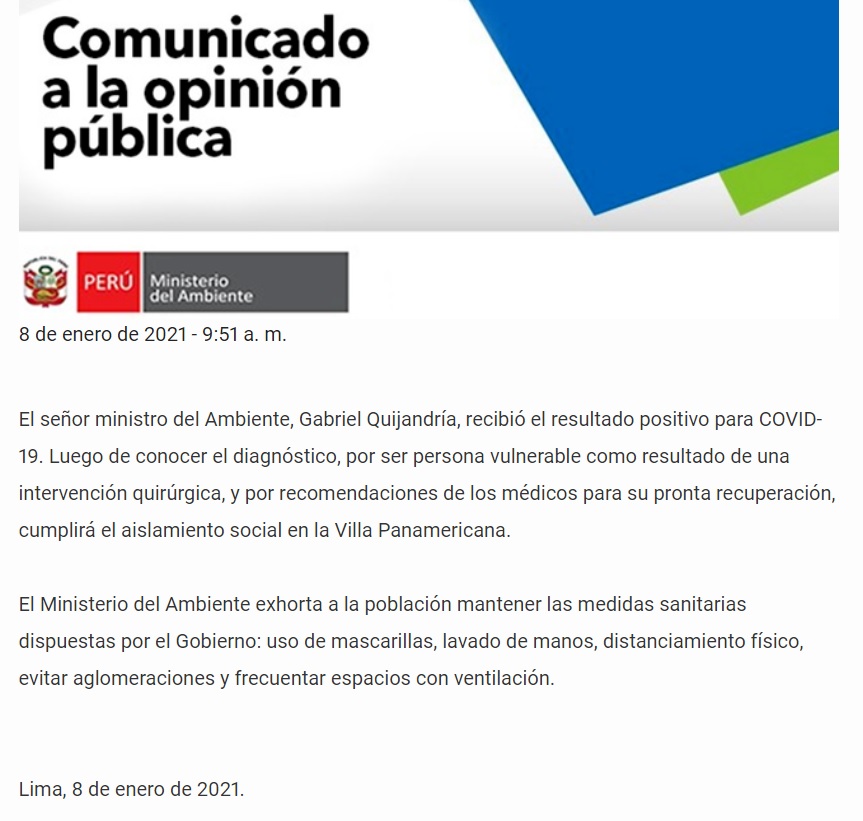 Comunicado a la opinión pública

PERÚ Ministerio del Ambiente

8 de enero de 2021 - 9:51 a. m.

El señor ministro del Ambiente, Gabriel Quijandría, recibió el resultado positivo para COVID-19. Luego de conocer el diagnóstico, por ser persona vulnerable como resultado de una intervención quirúrgica, y por recomendaciones de los médicos para su pronta recuperación, cumplirá el aislamiento social en la Villa Panamericana.

El Ministerio del Ambiente exhorta a la población mantener las medidas sanitarias dispuestas por el Gobierno: uso de mascarillas, lavado de manos, distanciamiento físico, evitar aglomeraciones y frecuentar espacios con ventilación.

Lima, 8 de enero de 2021.